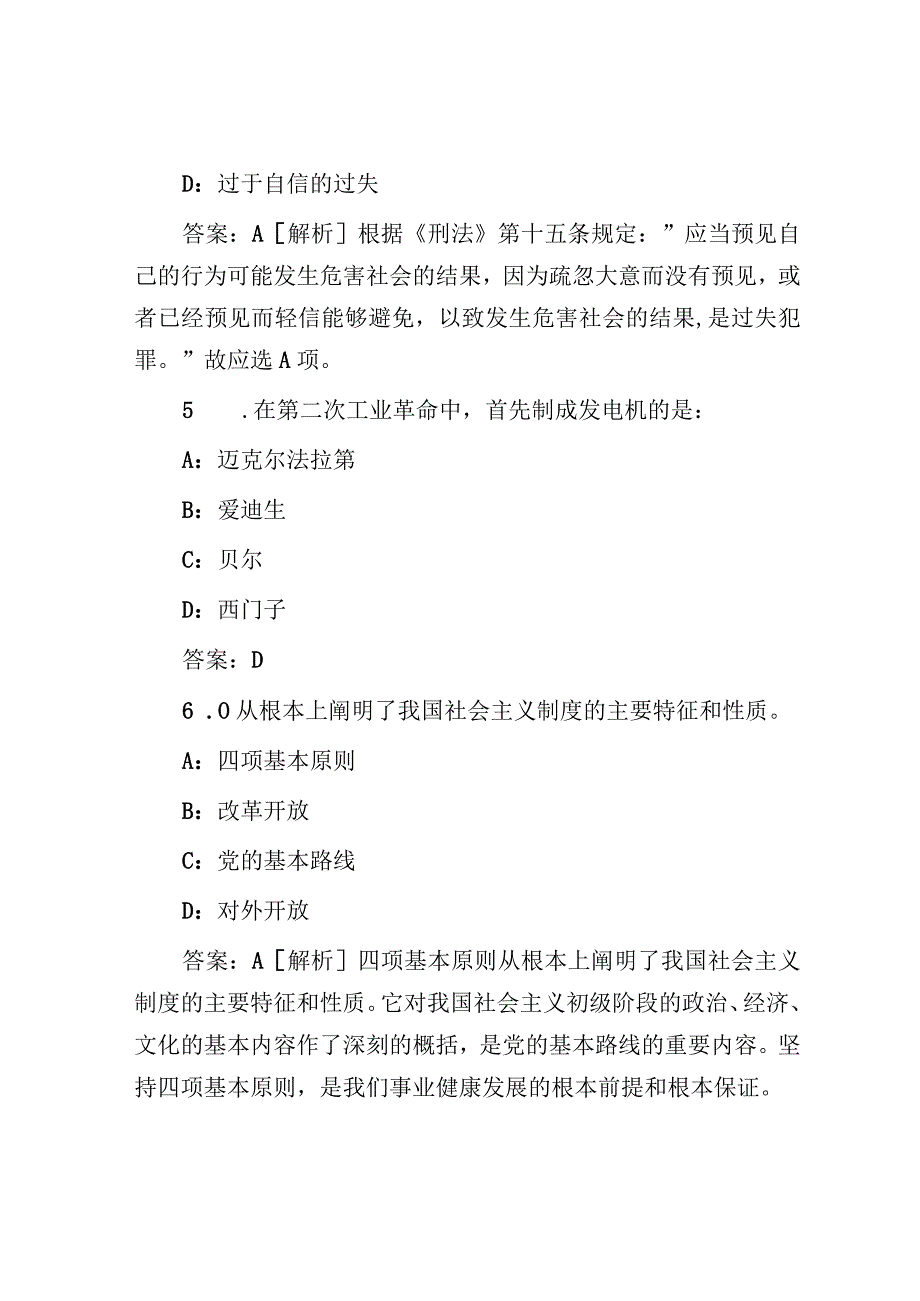 D：过于自信的过失

答案：A［解析］根据《刑法》第十五条规定：”应当预见自己的行为可能发生危害社会的结果，因为疏忽大意而没有预见，或者已经预见而轻信能够避免，以致发生危害社会的结果,是过失犯罪。”故应选A项。

5　.在第二次工业革命中，首先制成发电机的是：

A：迈克尔法拉第

B：爱迪生

C：贝尔

D：西门子

答案：D

6 .0从根本上阐明了我国社会主义制度的主要特征和性质。

A：四项基本原则

B：改革开放

C：党的基本路线

D：对外开放

答案：A［解析］四项基本原则从根本上阐明了我国社会主义制度的主要特征和性质。它对我国社会主义初级阶段的政治、经济、文化的基本内容作了深刻的概括，是党的基本路线的重要内容。坚持四项基本原则，是我们事业健康发展的根本前提和根本保证。